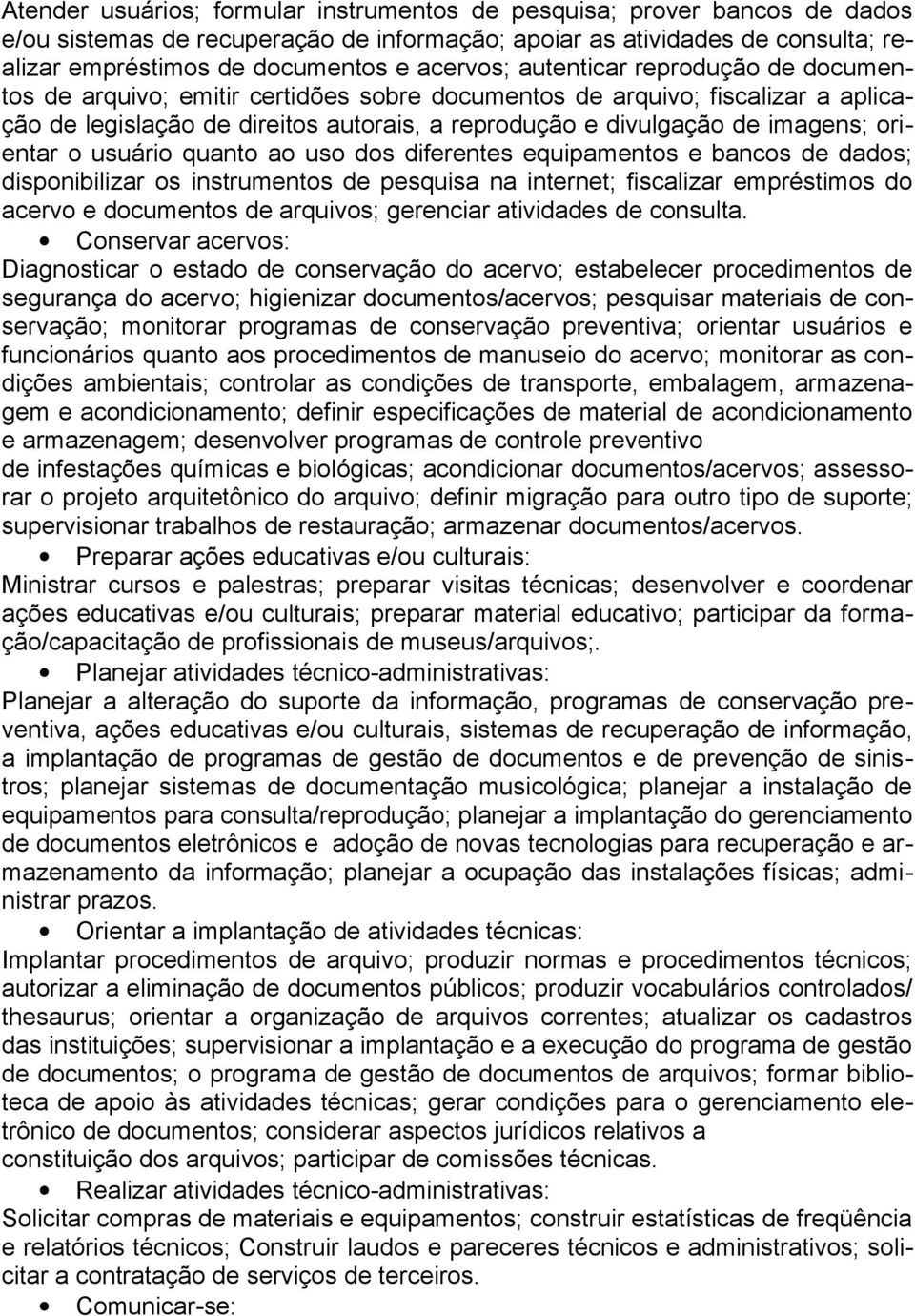 Atender usuários; formular instrumentos de pesquisa; prover bancos de dados e/ou sistemas de recuperação de informação; apoiar as atividades de consulta; realizar empréstimos de documentos e acervos; autenticar reprodução de documentos de arquivo; emitir certidões sobre documentos de arquivo; fiscalizar a aplicação de legislação de direitos autorais, a reprodução e divulgação de imagens; orientar o usuário quanto ao uso dos diferentes equipamentos e bancos de dados; disponibilizar os instrumentos de pesquisa na internet; fiscalizar empréstimos do acervo e documentos de arquivos; gerenciar atividades de consulta.

• Conservar acervos:
Diagnosticar o estado de conservação do acervo; estabelecer procedimentos de segurança do acervo; higienizar documentos/acervos; pesquisar materiais de conservação; monitorar programas de conservação preventiva; orientar usuários e funcionários quanto aos procedimentos de manuseio do acervo; monitorar as condições ambientais; controlar as condições de transporte, embalagem, armazenagem e acondicionamento; definir especificações de material de acondicionamento e armazenagem; desenvolver programas de controle preventivo
de infestações químicas e biológicas; acondicionar documentos/acervos; assessorar o projeto arquitetônico do arquivo; definir migração para outro tipo de suporte; supervisionar trabalhos de restauração; armazenar documentos/acervos.

• Preparar ações educativas e/ou culturais:
Ministrar cursos e palestras; preparar visitas técnicas; desenvolver e coordenar ações educativas e/ou culturais; preparar material educativo; participar da formação/capacitação de profissionais de museus/arquivos;.

• Planejar atividades técnico-administrativas:
Planejar a alteração do suporte da informação, programas de conservação preventiva, ações educativas e/ou culturais, sistemas de recuperação de informação, a implantação de programas de gestão de documentos e de prevenção de sinistros; planejar sistemas de documentação musicológica; planejar a instalação de equipamentos para consulta/reprodução; planejar a implantação do gerenciamento de documentos eletrônicos e adoção de novas tecnologias para recuperação e armazenamento da informação; planejar a ocupação das instalações físicas; administrar prazos.

• Orientar a implantação de atividades técnicas:
Implantar procedimentos de arquivo; produzir normas e procedimentos técnicos; autorizar a eliminação de documentos públicos; produzir vocabulários controlados/ thesaurus; orientar a organização de arquivos correntes; atualizar os cadastros das instituições; supervisionar a implantação e a execução do programa de gestão de documentos; o programa de gestão de documentos de arquivos; formar biblioteca de apoio às atividades técnicas; gerar condições para o gerenciamento eletrônico de documentos; considerar aspectos jurídicos relativos a
constituição dos arquivos; participar de comissões técnicas.

• Realizar atividades técnico-administrativas:
Solicitar compras de materiais e equipamentos; construir estatísticas de freqüência e relatórios técnicos; Construir laudos e pareceres técnicos e administrativos; solicitar a contratação de serviços de terceiros.

• Comunicar-se: